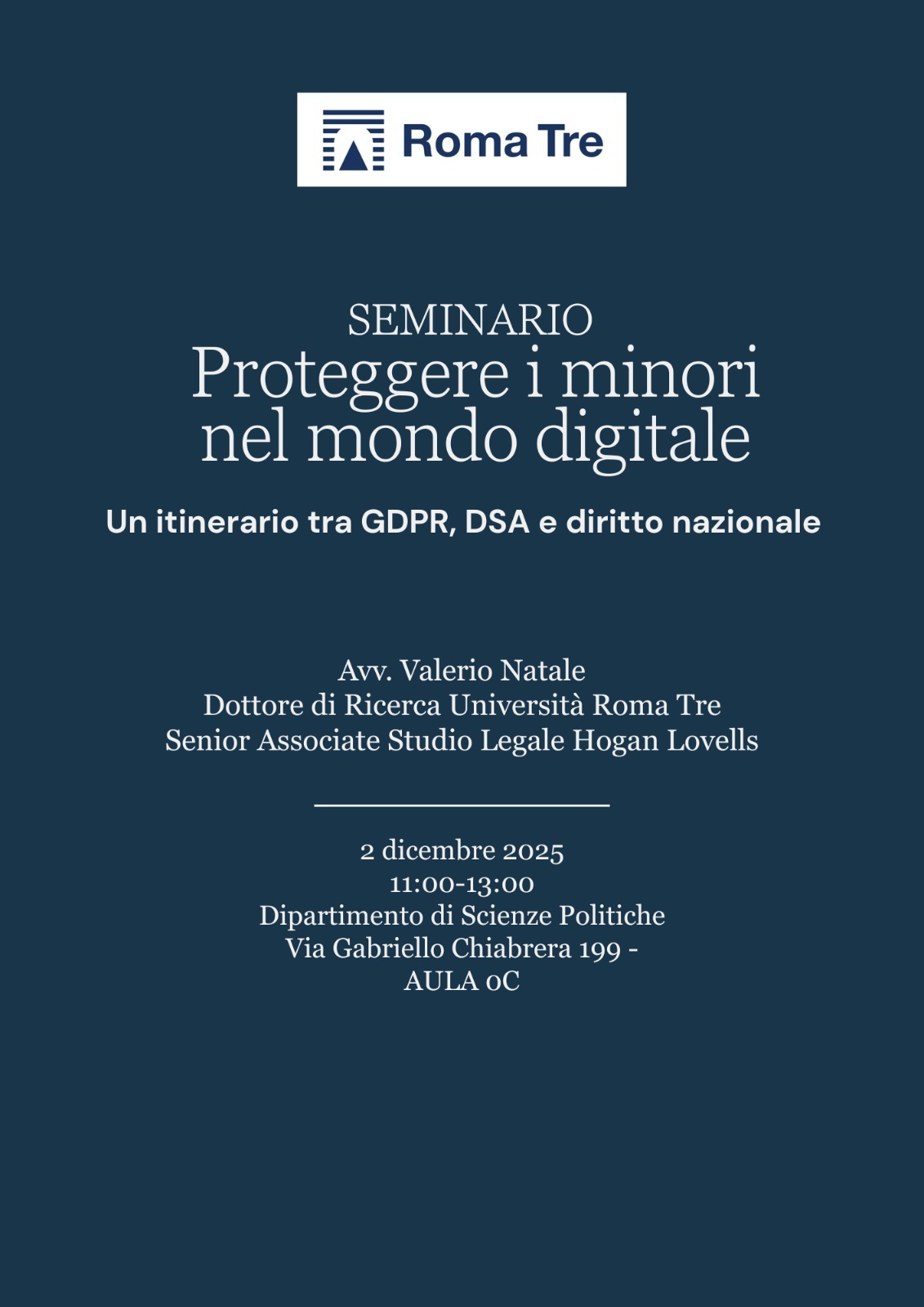 Roma Tre

SEMINARIO
Proteggere i minori nel mondo digitale

Un itinerario tra GDPR, DSA e diritto nazionale

Avv. Valerio Natale
Dottore di Ricerca Università Roma Tre
Senior Associate Studio Legale Hogan Lovells

2 dicembre 2025
11:00-13:00
Dipartimento di Scienze Politiche
Via Gabriello Chiabrera 199 -
AULA 0C